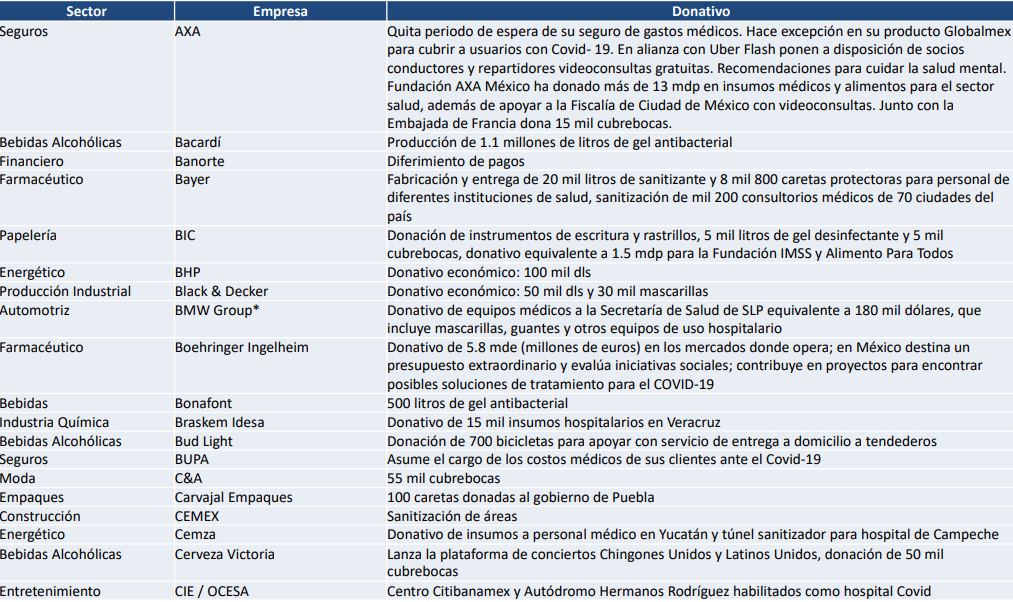 | Sector | Empresa | Donativo |
|---|---|---|
| Seguros | AXA | Quita periodo de espera de su seguro de gastos médicos. Hace excepción en su producto Globalmex para cubrir a usuarios con Covid- 19. En alianza con Uber Flash ponen a disposición de socios conductores y repartidores videoconsultas gratuitas. Recomendaciones para cuidar la salud mental. Fundación AXA México ha donado más de 13 mdp en insumos médicos y alimentos para el sector salud, además de apoyar a la Fiscalía de Ciudad de México con videoconsultas. Junto con la Embajada de Francia dona 15 mil cubrebocas. |
| Bebidas Alcohólicas | Bacardí | Producción de 1.1 millones de litros de gel antibacterial |
| Financiero | Banorte | Diferimiento de pagos |
| Farmacéutico | Bayer | Fabricación y entrega de 20 mil litros de sanitizante y 8 mil 800 caretas protectoras para personal de diferentes instituciones de salud, sanitización de mil 200 consultorios médicos de 70 ciudades del país |
| Papelería | BIC | Donación de instrumentos de escritura y rastrillos, 5 mil litros de gel desinfectante y 5 mil cubrebocas, donativo equivalente a 1.5 mdp para la Fundación IMSS y Alimento Para Todos |
| Energético | BHP | Donativo económico: 100 mil dls |
| Producción Industrial | Black & Decker | Donativo económico: 50 mil dls y 30 mil mascarillas |
| Automotriz | BMW Group* | Donativo de equipos médicos a la Secretaría de Salud de SLP equivalente a 180 mil dólares, que incluye mascarillas, guantes y otros equipos de uso hospitalario |
| Farmacéutico | Boehringer Ingelheim | Donativo de 5.8 mde (millones de euros) en los mercados donde opera; en México destina un presupuesto extraordinario y evalúa iniciativas sociales; contribuye en proyectos para encontrar posibles soluciones de tratamiento para el COVID-19 |
| Bebidas | Bonafont | 500 litros de gel antibacterial |
| Industria Química | Braskem Idesa | Donativo de 15 mil insumos hospitalarios en Veracruz |
| Bebidas Alcohólicas | Bud Light | Donación de 700 bicicletas para apoyar con servicio de entrega a domicilio a tendederos |
| Seguros | BUPA | Asume el cargo de los costos médicos de sus clientes ante el Covid-19 |
| Moda | C&A | 55 mil cubrebocas |
| Empaques | Carvajal Empaques | 100 caretas donadas al gobierno de Puebla |
| Construcción | CEMEX | Sanitización de áreas |
| Energético | Cemza | Donativo de insumos a personal médico en Yucatán y túnel sanitizador para hospital de Campeche |
| Bebidas Alcohólicas | Cerveza Victoria | Lanza la plataforma de conciertos Chingones Unidos y Latinos Unidos, donación de 50 mil cubrebocas |
| Entretenimiento | CIE / OCESA | Centro Citibanamex y Autódromo Hermanos Rodríguez habilitados como hospital Covid |